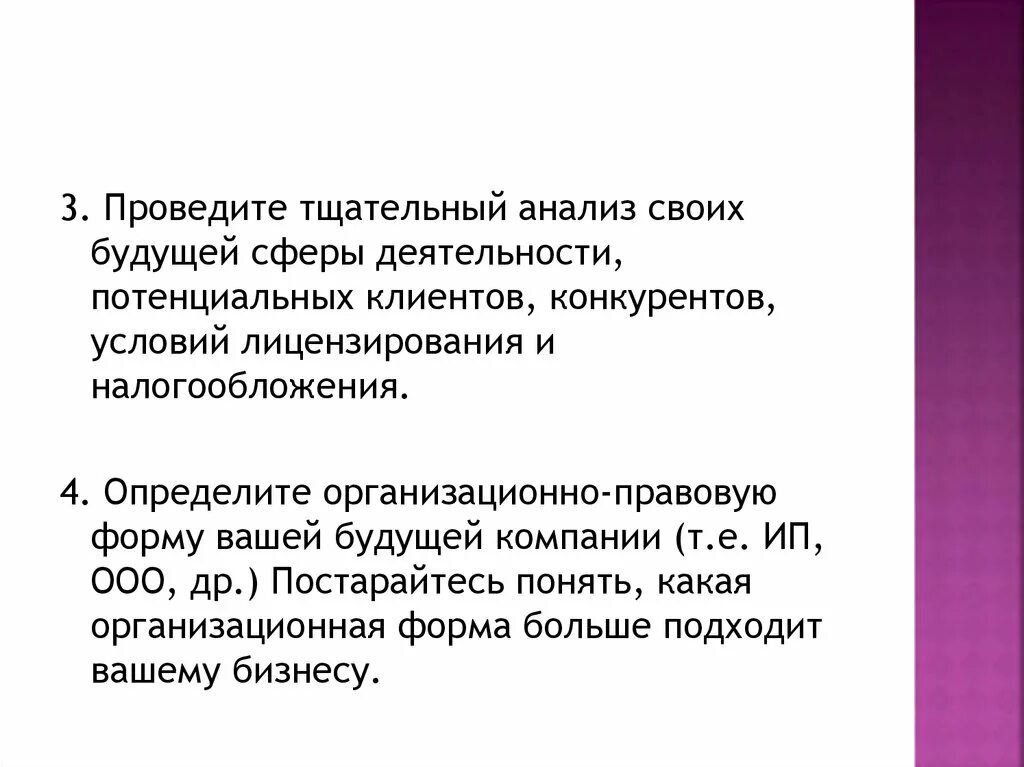 3. Проведите тщательный анализ своих будущей сферы деятельности, потенциальных клиентов, конкурентов, условий лицензирования и налогообложения.

4. Определите организационно-правовую форму вашей будущей компании (т.е. ИП, ООО, др.) Постарайтесь понять, какая организационная форма больше подходит вашему бизнесу.